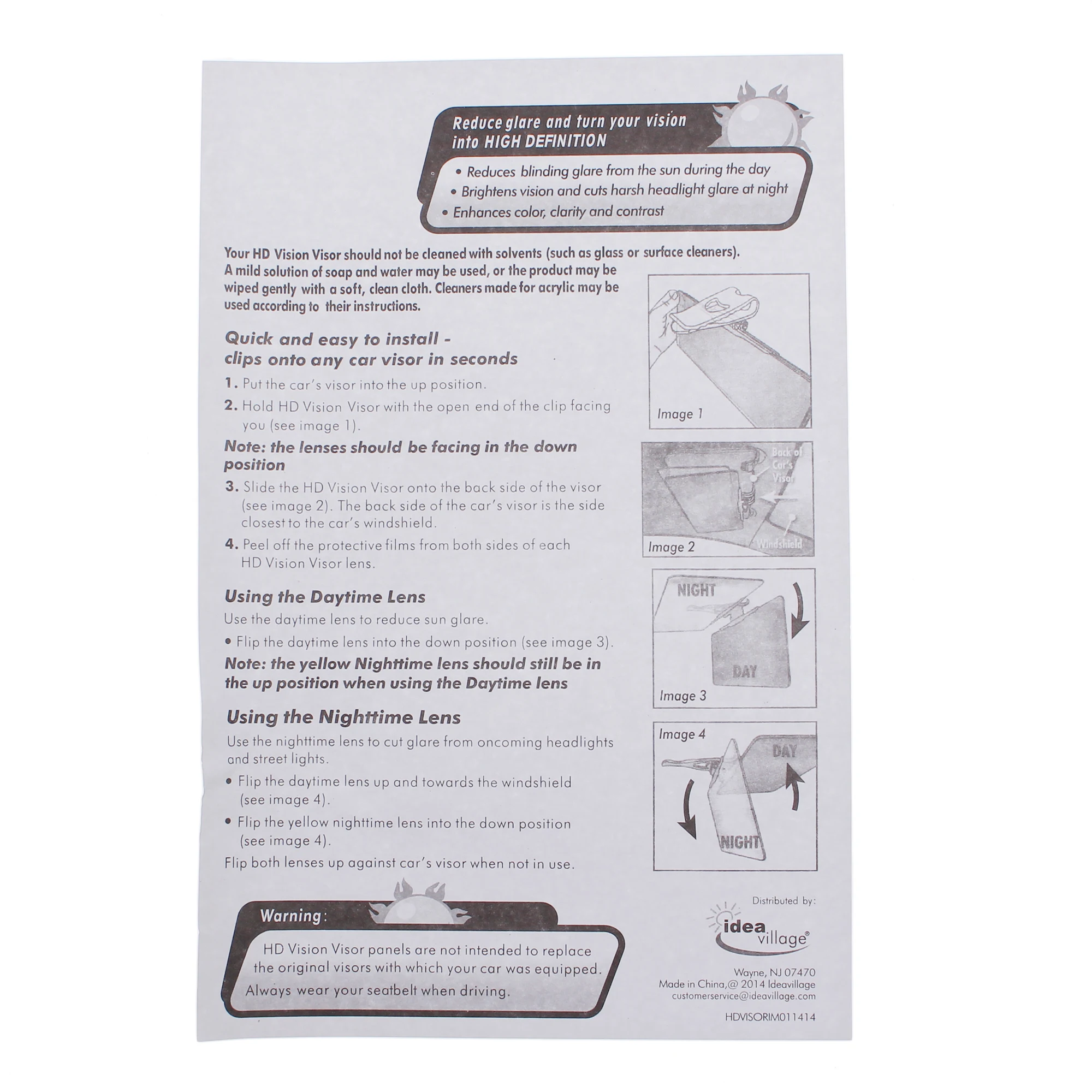 Reduce glare and turn your vision into HIGH DEFINITION

• Reduces blinding glare from the sun during the day
• Brightens vision and cuts harsh headlight glare at night
• Enhances color, clarity and contrast

Your HD Vision Visor should not be cleaned with solvents (such as glass or surface cleaners). A mild solution of soap and water may be used, or the product may be wiped gently with a soft, clean cloth. Cleaners made for acrylic may be used according to their instructions.

Quick and easy to install - clips onto any car visor in seconds

1. Put the car's visor into the up position.
2. Hold HD Vision Visor with the open end of the clip facing you (see image 1).

Note: the lenses should be facing in the down position

3. Slide the HD Vision Visor onto the back side of the visor (see image 2). The back side of the car's visor is the side closest to the car's windshield.
4. Peel off the protective films from both sides of each HD Vision Visor lens.

Using the Daytime Lens

Use the daytime lens to reduce sun glare.

• Flip the daytime lens into the down position (see image 3).

Note: the yellow Nighttime lens should still be in the up position when using the Daytime lens

Using the Nighttime Lens

Use the nighttime lens to cut glare from oncoming headlights and street lights.

• Flip the daytime lens up and towards the windshield (see image 4).
• Flip the yellow nighttime lens into the down position (see image 4).

Flip both lenses up against car's visor when not in use.

Image 1

Back of Car's Visor
Windshield
Image 2

NIGHT
DAY
Image 3

Image 4
DAY
NIGHT

Warning:

HD Vision Visor panels are not intended to replace the original visors with which your car was equipped. Always wear your seatbelt when driving.

Distributed by:
idea village®

Wayne, NJ 07470
Made in China,@ 2014 Ideavillage
customerservice@ideavillage.com

HDVISORIM011414